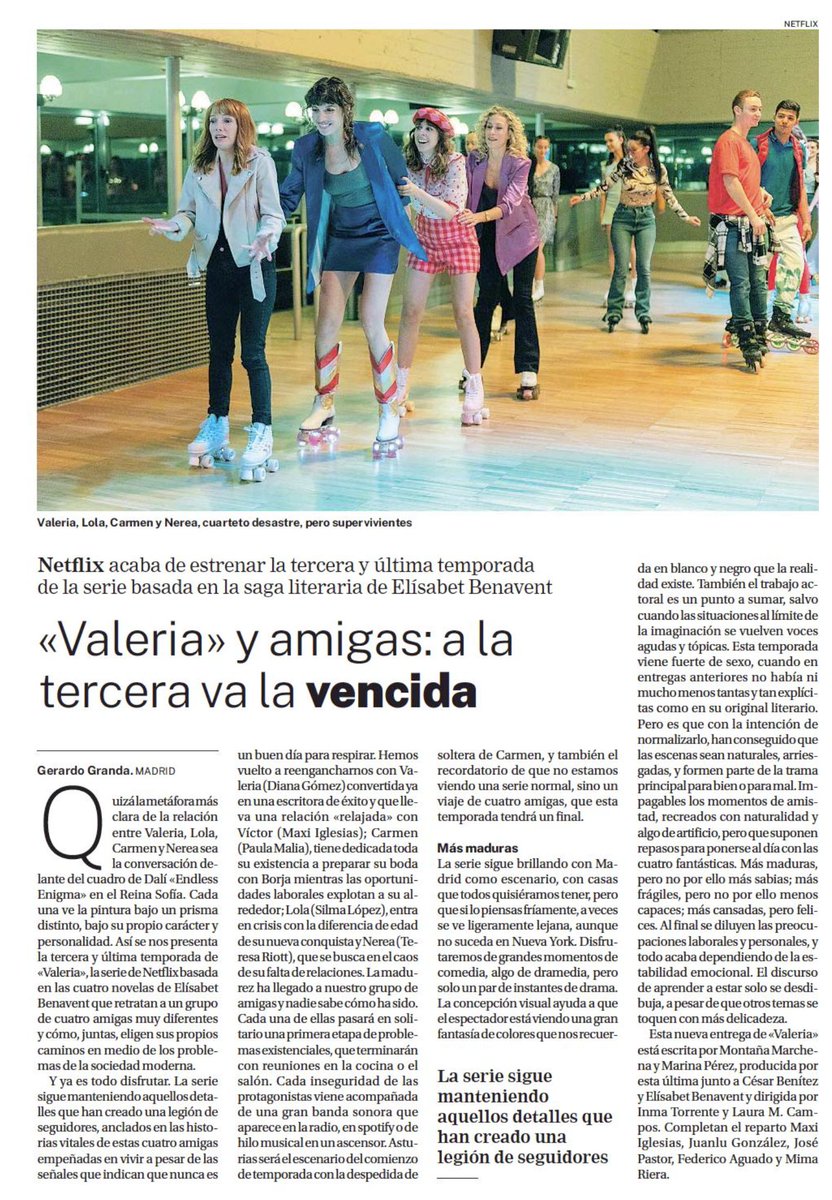 NETFLIX

Valeria, Lola, Carmen y Nerea, cuarteto desastre, pero supervivientes

Netflix acaba de estrenar la tercera y última temporada de la serie basada en la saga literaria de Elísabet Benavent

«Valeria» y amigas: a la tercera va la vencida

Gerardo Granda. MADRID

Quizá la metáfora más clara de la relación entre Valeria, Lola, Carmen y Nerea sea la conversación delante del cuadro de Dalí «Endless Enigma» en el Reina Sofía. Cada una ve la pintura bajo un prisma distinto, bajo su propio carácter y personalidad. Así se nos presenta la tercera y última temporada de «Valeria», la serie de Netflix basada en las cuatro novelas de Elísabet Benavent que retratan a un grupo de cuatro amigas muy diferentes y cómo, juntas, eligen sus propios caminos en medio de los problemas de la sociedad moderna.

Y ya es todo disfrutar. La serie sigue manteniendo aquellos detalles que han creado una legión de seguidores, anclados en las historias vitales de estas cuatro amigas empeñadas en vivir a pesar de las señales que indican que nunca es un buen día para respirar. Hemos vuelto a reengancharnos con Valeria (Diana Gómez) convertida ya en una escritora de éxito y que lleva una relación «relajada» con Víctor (Maxi Iglesias); Carmen (Paula Malia), tiene dedicada toda su existencia a preparar su boda con Borja mientras las oportunidades laborales explotan a su alrededor; Lola (Silma López), entra en crisis con la diferencia de edad de su nueva conquista y Nerea (Teresa Riott), que se busca en el caos de su falta de relaciones. La madurez ha llegado a nuestro grupo de amigas y nadie sabe cómo ha sido. Cada una de ellas pasará en solitario una primera etapa de problemas existenciales, que terminarán con reuniones en la cocina o el salón. Cada inseguridad de las protagonistas viene acompañada de una gran banda sonora que aparece en la radio, en spotify o de hilo musical en un ascensor. Asturias será el escenario del comienzo de temporada con la despedida de soltera de Carmen, y también el recordatorio de que no estamos viendo una serie normal, sino un viaje de cuatro amigas, que esta temporada tendrá un final.

Más maduras
La serie sigue brillando con Madrid como escenario, con casas que todos quisiéramos tener, pero que si lo piensas fríamente, a veces se ve ligeramente lejana, aunque no suceda en Nueva York. Disfrutaremos de grandes momentos de comedia, algo de dramedia, pero solo un par de instantes de drama. La concepción visual ayuda a que el espectador está viendo una gran fantasía de colores que nos recuerda en blanco y negro que la realidad existe. También el trabajo actoral es un punto a sumar, salvo cuando las situaciones al límite de la imaginación se vuelven voces agudas y tópicas. Esta temporada viene fuerte de sexo, cuando en entregas anteriores no había ni mucho menos tantas y tan explícitas como en su original literario. Pero es que con la intención de normalizarlo, han conseguido que las escenas sean naturales, arriesgadas, y formen parte de la trama principal para bien o para mal. Impagables los momentos de amistad, recreados con naturalidad y algo de artificio, pero que suponen repasos para ponerse al día con las cuatro fantásticas. Más maduras, pero no por ello más sabias; más frágiles, pero no por ello menos capaces; más cansadas, pero felices. Al final se diluyen las preocupaciones laborales y personales, y todo acaba dependiendo de la estabilidad emocional. El discurso de aprender a estar solo se desdibuja, a pesar de que otros temas se toquen con más delicadeza.

Esta nueva entrega de «Valeria» está escrita por Montaña Marchena y Marina Pérez, producida por esta última junto a César Benítez y Elísabet Benavent y dirigida por Inma Torrente y Laura M. Campos. Completan el reparto Maxi Iglesias, Juanlu González, José Pastor, Federico Aguado y Mima Riera.

La serie sigue manteniendo aquellos detalles que han creado una legión de seguidores